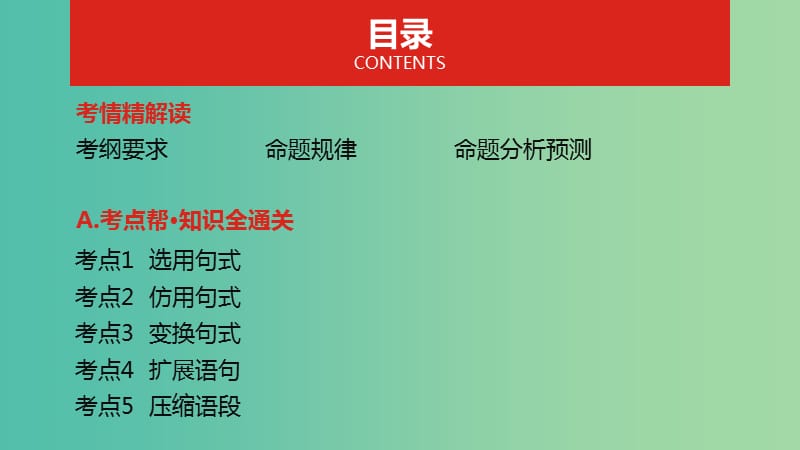 目录
CONTENTS

考情精解读

考纲要求　　命题规律　　命题分析预测

A.考点帮•知识全通关

考点1　选用句式
考点2　仿用句式
考点3　变换句式
考点4　扩展语句
考点5　压缩语段